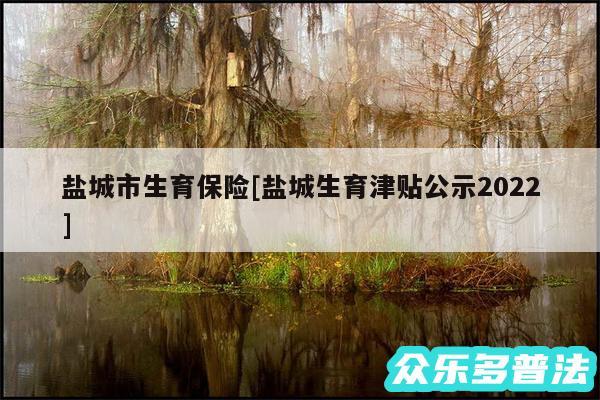 盐城市生育保险[盐城生育津贴公示2022]

众乐多普法